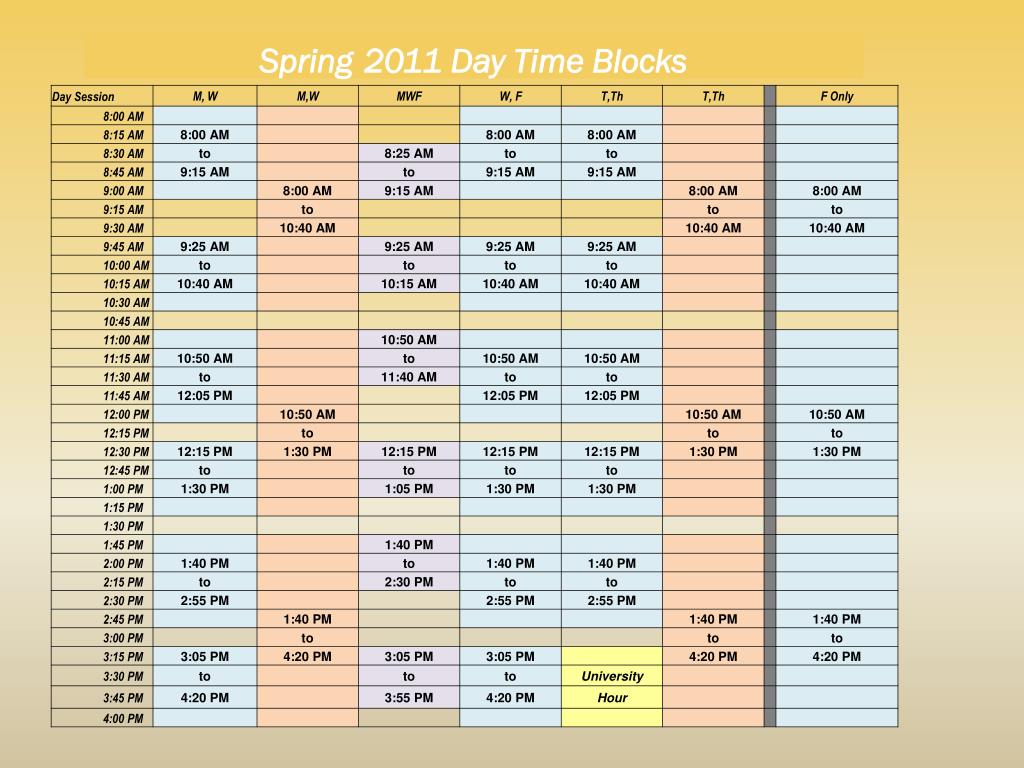 Spring 2011 Day Time Blocks

| Day Session | M, W | M,W | MWF | W, F | T,Th | T,Th | | F Only |
|---|---|---|---|---|---|---|---|---|
| 8:00 AM | | | | | | | | |
| 8:15 AM | 8:00 AM | | | 8:00 AM | 8:00 AM | | | |
| 8:30 AM | to | | 8:25 AM | to | to | | | |
| 8:45 AM | 9:15 AM | | to | 9:15 AM | 9:15 AM | | | |
| 9:00 AM | | 8:00 AM | 9:15 AM | | | 8:00 AM | | 8:00 AM |
| 9:15 AM | | to | | | | to | | to |
| 9:30 AM | | 10:40 AM | | | | 10:40 AM | | 10:40 AM |
| 9:45 AM | 9:25 AM | | 9:25 AM | 9:25 AM | 9:25 AM | | | |
| 10:00 AM | to | | to | to | to | | | |
| 10:15 AM | 10:40 AM | | 10:15 AM | 10:40 AM | 10:40 AM | | | |
| 10:30 AM | | | | | | | | |
| 10:45 AM | | | | | | | | |
| 11:00 AM | | | 10:50 AM | | | | | |
| 11:15 AM | 10:50 AM | | to | 10:50 AM | 10:50 AM | | | |
| 11:30 AM | to | | 11:40 AM | to | to | | | |
| 11:45 AM | 12:05 PM | | | 12:05 PM | 12:05 PM | | | |
| 12:00 PM | | 10:50 AM | | | | 10:50 AM | | 10:50 AM |
| 12:15 PM | | to | | | | to | | to |
| 12:30 PM | 12:15 PM | 1:30 PM | 12:15 PM | 12:15 PM | 12:15 PM | 1:30 PM | | 1:30 PM |
| 12:45 PM | to | | to | to | to | | | |
| 1:00 PM | 1:30 PM | | 1:05 PM | 1:30 PM | 1:30 PM | | | |
| 1:15 PM | | | | | | | | |
| 1:30 PM | | | | | | | | |
| 1:45 PM | | | 1:40 PM | | | | | |
| 2:00 PM | 1:40 PM | | to | 1:40 PM | 1:40 PM | | | |
| 2:15 PM | to | | 2:30 PM | to | to | | | |
| 2:30 PM | 2:55 PM | | | 2:55 PM | 2:55 PM | | | |
| 2:45 PM | | 1:40 PM | | | | 1:40 PM | | 1:40 PM |
| 3:00 PM | | to | | | | to | | to |
| 3:15 PM | 3:05 PM | 4:20 PM | 3:05 PM | 3:05 PM | | 4:20 PM | | 4:20 PM |
| 3:30 PM | to | | to | to | University | | | |
| 3:45 PM | 4:20 PM | | 3:55 PM | 4:20 PM | Hour | | | |
| 4:00 PM | | | | | | | | |